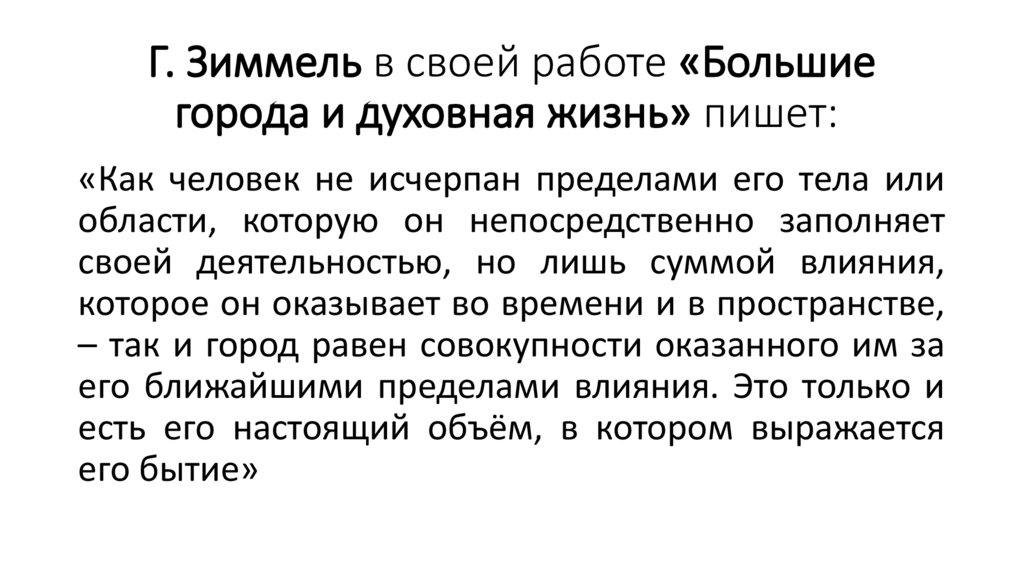 Г. Зиммель в своей работе «Большие города и духовная жизнь» пишет:

«Как человек не исчерпан пределами его тела или области, которую он непосредственно заполняет своей деятельностью, но лишь суммой влияния, которое он оказывает во времени и в пространстве, – так и город равен совокупности оказанного им за его ближайшими пределами влияния. Это только и есть его настоящий объём, в котором выражается его бытие»